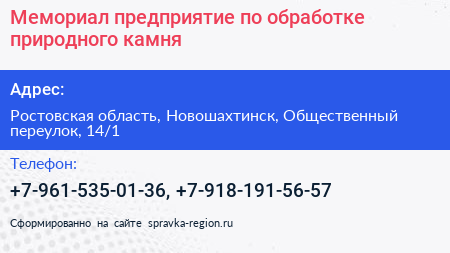 Мемориал предприятие по обработке природного камня

Адрес:

Ростовская область, Новошахтинск, Общественный переулок, 14/1

Телефон:

+7-961-535-01-36, +7-918-191-56-57

Сформированно на сайте spravka-region.ru